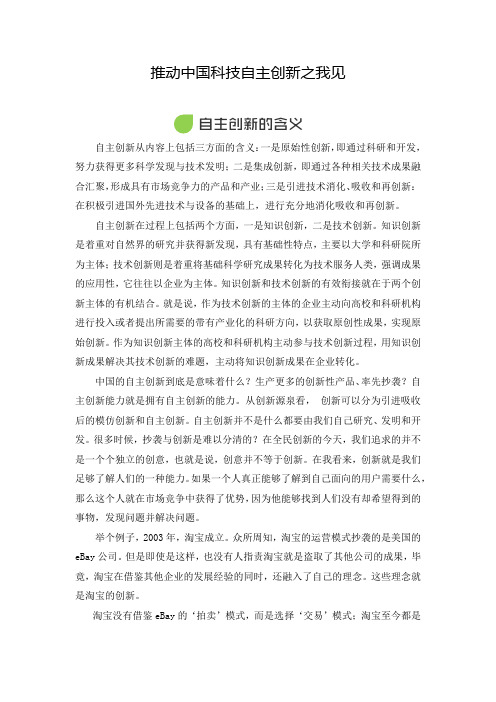 推动中国科技自主创新之我见

自主创新的含义

自主创新从内容上包括三方面的含义：一是原始性创新，即通过科研和开发，努力获得更多科学发现与技术发明；二是集成创新，即通过各种相关技术成果融合汇聚，形成具有市场竞争力的产品和产业；三是引进技术消化、吸收和再创新：在积极引进国外先进技术与设备的基础上，进行充分地消化吸收和再创新。

自主创新在过程上包括两个方面，一是知识创新，二是技术创新。知识创新是着重对自然界的研究并获得新发现，具有基础性特点，主要以大学和科研院所为主体；技术创新则是着重将基础科学研究成果转化为技术服务人类，强调成果的应用性，它往往以企业为主体。知识创新和技术创新的有效衔接就在于两个创新主体的有机结合。就是说，作为技术创新的主体的企业主动向高校和科研机构进行投入或者提出所需要的带有产业化的科研方向，以获取原创性成果，实现原始创新。作为知识创新主体的高校和科研机构主动参与技术创新过程，用知识创新成果解决其技术创新的难题，主动将知识创新成果在企业转化。

中国的自主创新到底是意味着什么？生产更多的创新性产品、率先抄袭？自主创新能力就是拥有自主创新的能力。从创新源泉看， 创新可以分为引进吸收后的模仿创新和自主创新。自主创新并不是什么都要由我们自己研究、发明和开发。很多时候，抄袭与创新是难以分清的？在全民创新的今天，我们追求的并不是一个个独立的创意，也就是说，创意并不等于创新。在我看来，创新就是我们足够了解人们的一种能力。如果一个人真正能够了解到自己面向的用户需要什么，那么这个人就在市场竞争中获得了优势，因为他能够找到人们没有却希望得到的事物，发现问题并解决问题。

举个例子，2003年，淘宝成立。众所周知，淘宝的运营模式抄袭的是美国的eBay公司。但是即使是这样，也没有人指责淘宝就是盗取了其他公司的成果，毕竟，淘宝在借鉴其他企业的发展经验的同时，还融入了自己的理念。这些理念就是淘宝的创新。

淘宝没有借鉴eBay的‘拍卖’模式，而是选择‘交易’模式；淘宝至今都是